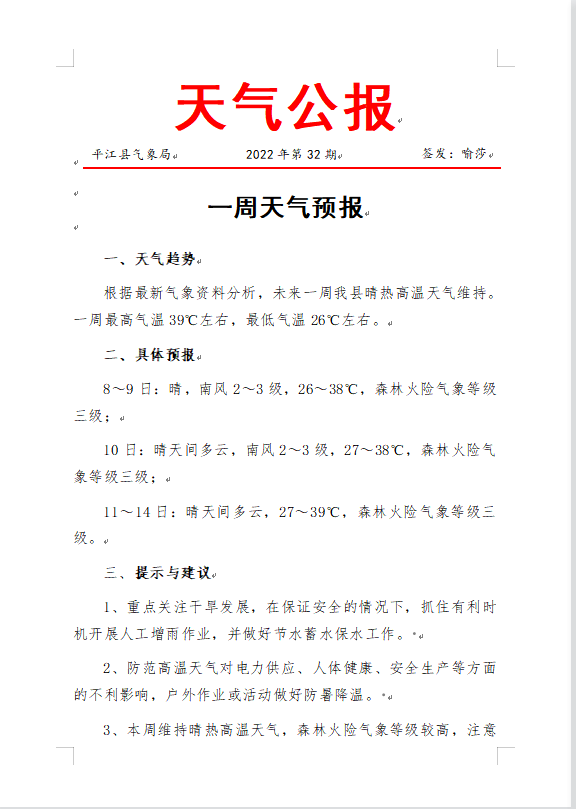 天气公报

平江县气象局　　2022年第32期　　签发：喻莎

一周天气预报

一、天气趋势

根据最新气象资料分析，未来一周我县晴热高温天气维持。一周最高气温39℃左右，最低气温26℃左右。

二、具体预报

8～9日：晴，南风2～3级，26～38℃，森林火险气象等级三级；

10日：晴天间多云，南风2～3级，27～38℃，森林火险气象等级三级；

11～14日：晴天间多云，27～39℃，森林火险气象等级三级。

三、提示与建议

1、重点关注干旱发展，在保证安全的情况下，抓住有利时机开展人工增雨作业，并做好节水蓄水保水工作。

2、防范高温天气对电力供应、人体健康、安全生产等方面的不利影响，户外作业或活动做好防暑降温。

3、本周维持晴热高温天气，森林火险气象等级较高，注意